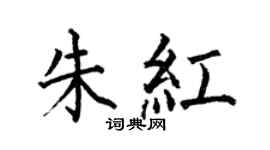 朱紅
词典网